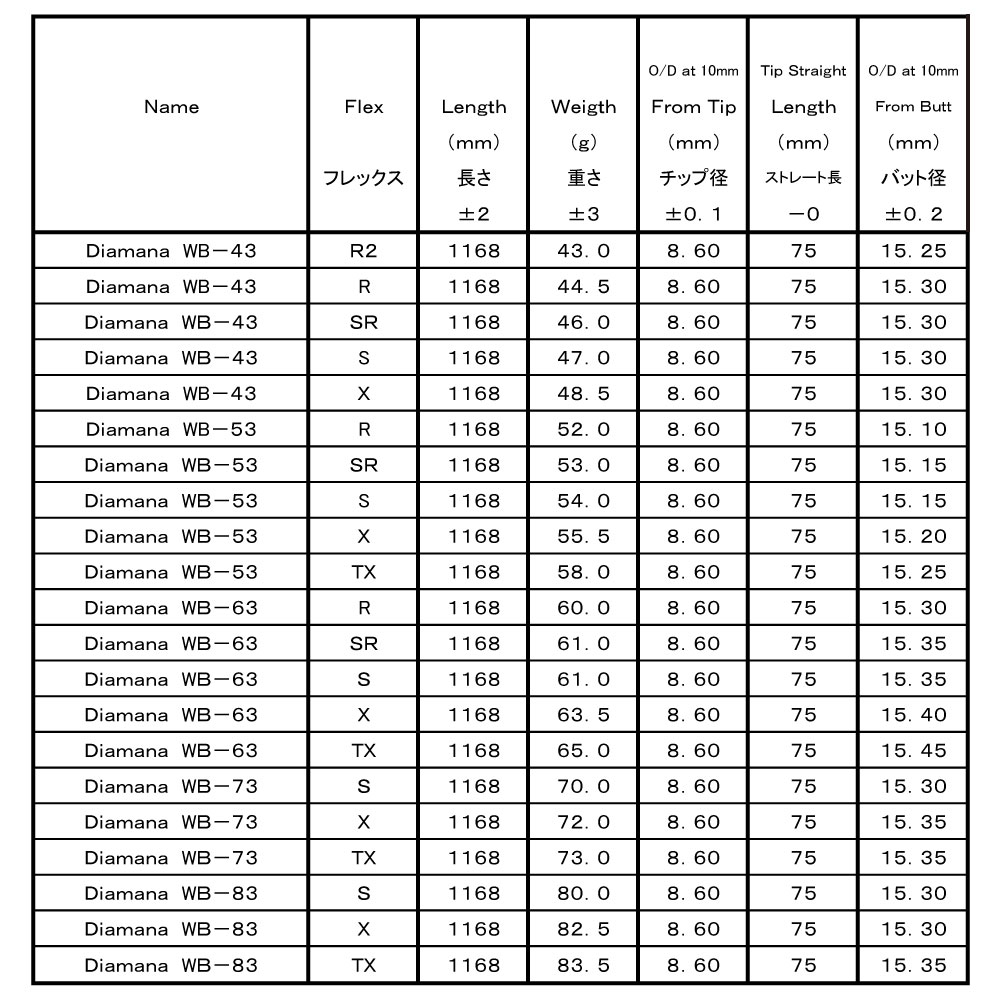 | Name | Flex フレックス | Length (mm) 長さ ±2 | Weigth (g) 重さ ±3 | O/D at 10mm From Tip (mm) チップ径 ±0．1 | Tip Straight Length (mm) ストレート長 −0 | O/D at 10mm From Butt (mm) バット径 ±0．2 |
|---|---|---|---|---|---|---|
| Diamana WB−43 | R2 | 1168 | 43．0 | 8．60 | 75 | 15．25 |
| Diamana WB−43 | R | 1168 | 44．5 | 8．60 | 75 | 15．30 |
| Diamana WB−43 | SR | 1168 | 46．0 | 8．60 | 75 | 15．30 |
| Diamana WB−43 | S | 1168 | 47．0 | 8．60 | 75 | 15．30 |
| Diamana WB−43 | X | 1168 | 48．5 | 8．60 | 75 | 15．30 |
| Diamana WB−53 | R | 1168 | 52．0 | 8．60 | 75 | 15．10 |
| Diamana WB−53 | SR | 1168 | 53．0 | 8．60 | 75 | 15．15 |
| Diamana WB−53 | S | 1168 | 54．0 | 8．60 | 75 | 15．15 |
| Diamana WB−53 | X | 1168 | 55．5 | 8．60 | 75 | 15．20 |
| Diamana WB−53 | TX | 1168 | 58．0 | 8．60 | 75 | 15．25 |
| Diamana WB−63 | R | 1168 | 60．0 | 8．60 | 75 | 15．30 |
| Diamana WB−63 | SR | 1168 | 61．0 | 8．60 | 75 | 15．35 |
| Diamana WB−63 | S | 1168 | 61．0 | 8．60 | 75 | 15．35 |
| Diamana WB−63 | X | 1168 | 63．5 | 8．60 | 75 | 15．40 |
| Diamana WB−63 | TX | 1168 | 65．0 | 8．60 | 75 | 15．45 |
| Diamana WB−73 | S | 1168 | 70．0 | 8．60 | 75 | 15．30 |
| Diamana WB−73 | X | 1168 | 72．0 | 8．60 | 75 | 15．35 |
| Diamana WB−73 | TX | 1168 | 73．0 | 8．60 | 75 | 15．35 |
| Diamana WB−83 | S | 1168 | 80．0 | 8．60 | 75 | 15．30 |
| Diamana WB−83 | X | 1168 | 82．5 | 8．60 | 75 | 15．30 |
| Diamana WB−83 | TX | 1168 | 83．5 | 8．60 | 75 | 15．35 |